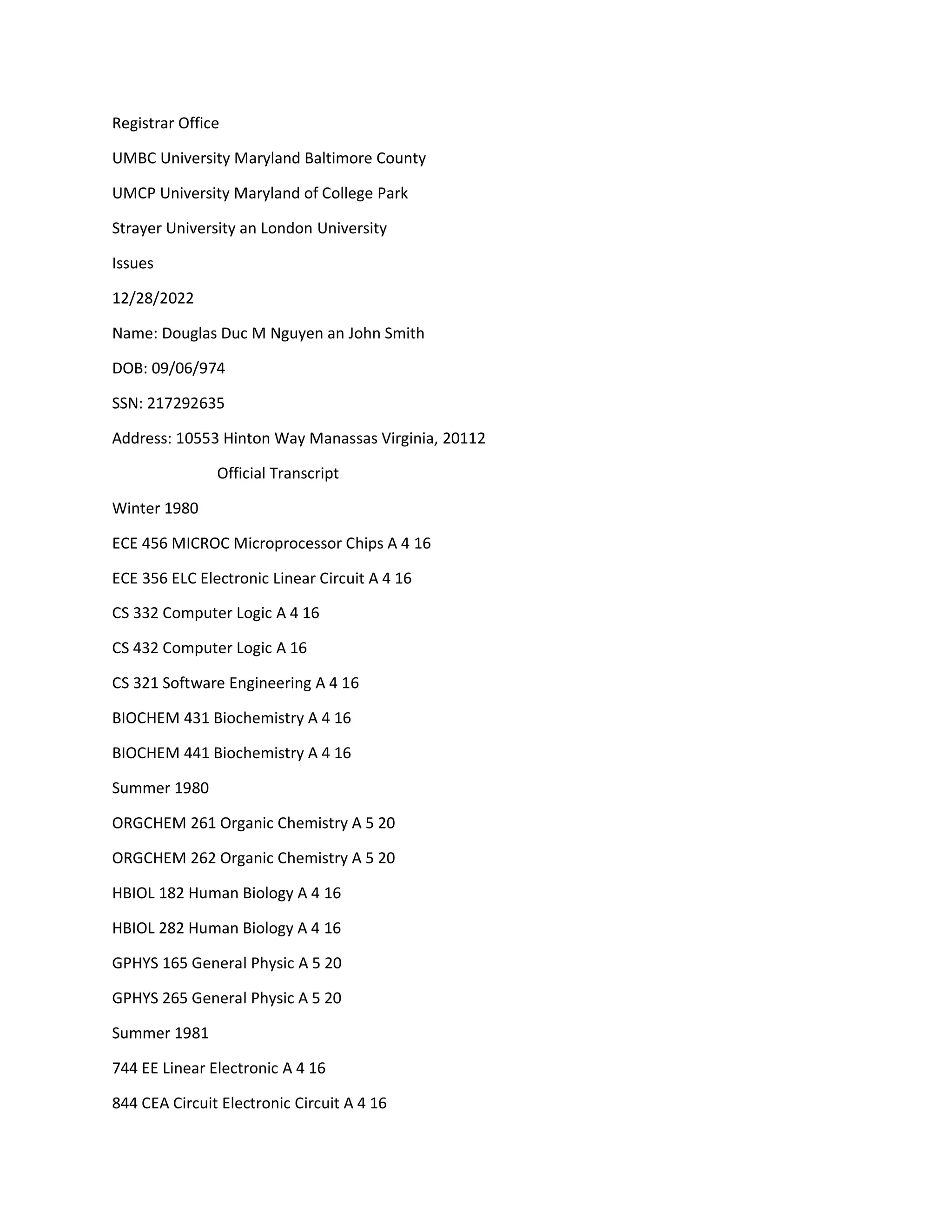 Registrar Office

UMBC University Maryland Baltimore County

UMCP University Maryland of College Park

Strayer University an London University

Issues

12/28/2022

Name: Douglas Duc M Nguyen an John Smith

DOB: 09/06/974

SSN: 217292635

Address: 10553 Hinton Way Manassas Virginia, 20112

Official Transcript

Winter 1980

ECE 456 MICROC Microprocessor Chips A 4 16

ECE 356 ELC Electronic Linear Circuit A 4 16

CS 332 Computer Logic A 4 16

CS 432 Computer Logic A 16

CS 321 Software Engineering A 4 16

BIOCHEM 431 Biochemistry A 4 16

BIOCHEM 441 Biochemistry A 4 16

Summer 1980

ORGCHEM 261 Organic Chemistry A 5 20

ORGCHEM 262 Organic Chemistry A 5 20

HBIOL 182 Human Biology A 4 16

HBIOL 282 Human Biology A 4 16

GPHYS 165 General Physic A 5 20

GPHYS 265 General Physic A 5 20

Summer 1981

744 EE Linear Electronic A 4 16

844 CEA Circuit Electronic Circuit A 4 16